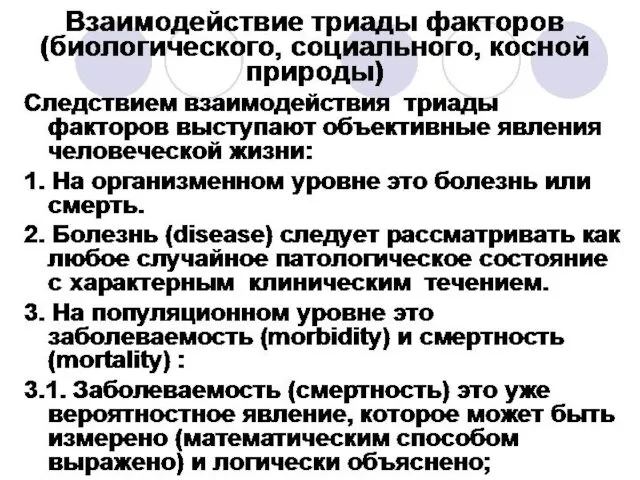 Взаимодействие триады факторов (биологического, социального, косной природы)

Следствием взаимодействия триады факторов выступают объективные явления человеческой жизни:

1. На организменном уровне это болезнь или смерть.

2. Болезнь (disease) следует рассматривать как любое случайное патологическое состояние с характерным клиническим течением.

3. На популяционном уровне это заболеваемость (morbidity) и смертность (mortality) :

3.1. Заболеваемость (смертность) это уже вероятностное явление, которое может быть измерено (математическим способом выражено) и логически объяснено;